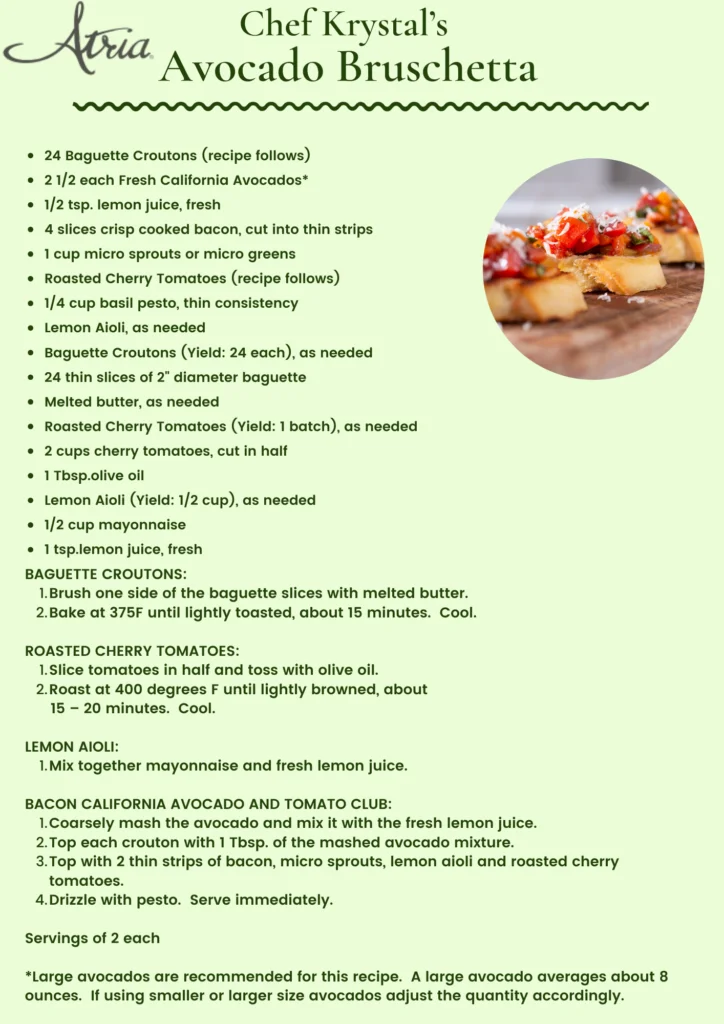 Atria

Chef Krystal's
Avocado Bruschetta

- 24 Baguette Croutons (recipe follows)
- 2 1/2 each Fresh California Avocados*
- 1/2 tsp. lemon juice, fresh
- 4 slices crisp cooked bacon, cut into thin strips
- 1 cup micro sprouts or micro greens
- Roasted Cherry Tomatoes (recipe follows)
- 1/4 cup basil pesto, thin consistency
- Lemon Aioli, as needed
- Baguette Croutons (Yield: 24 each), as needed
- 24 thin slices of 2" diameter baguette
- Melted butter, as needed
- Roasted Cherry Tomatoes (Yield: 1 batch), as needed
- 2 cups cherry tomatoes, cut in half
- 1 Tbsp.olive oil
- Lemon Aioli (Yield: 1/2 cup), as needed
- 1/2 cup mayonnaise
- 1 tsp.lemon juice, fresh

BAGUETTE CROUTONS:
1. Brush one side of the baguette slices with melted butter.
2. Bake at 375F until lightly toasted, about 15 minutes. Cool.

ROASTED CHERRY TOMATOES:
1. Slice tomatoes in half and toss with olive oil.
2. Roast at 400 degrees F until lightly browned, about 15 – 20 minutes. Cool.

LEMON AIOLI:
1. Mix together mayonnaise and fresh lemon juice.

BACON CALIFORNIA AVOCADO AND TOMATO CLUB:
1. Coarsely mash the avocado and mix it with the fresh lemon juice.
2. Top each crouton with 1 Tbsp. of the mashed avocado mixture.
3. Top with 2 thin strips of bacon, micro sprouts, lemon aioli and roasted cherry tomatoes.
4. Drizzle with pesto. Serve immediately.

Servings of 2 each

*Large avocados are recommended for this recipe. A large avocado averages about 8 ounces. If using smaller or larger size avocados adjust the quantity accordingly.